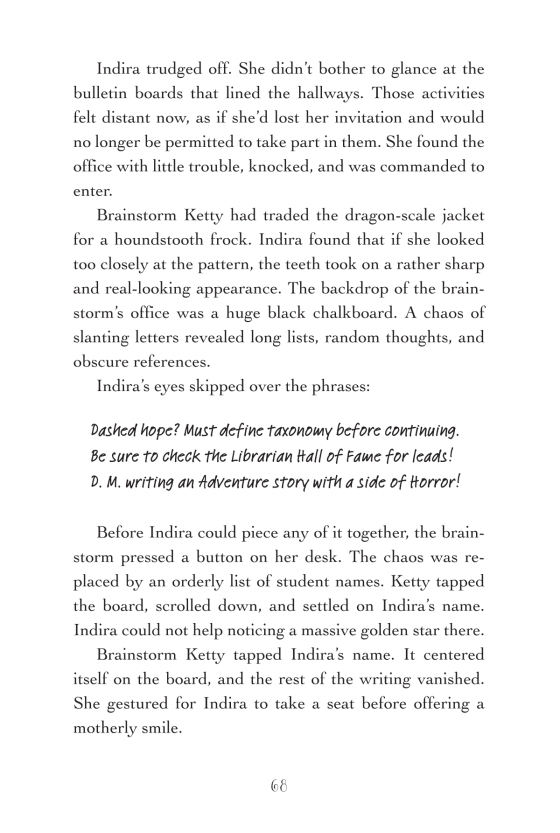 Indira trudged off. She didn't bother to glance at the bulletin boards that lined the hallways. Those activities felt distant now, as if she'd lost her invitation and would no longer be permitted to take part in them. She found the office with little trouble, knocked, and was commanded to enter.

Brainstorm Ketty had traded the dragon-scale jacket for a houndstooth frock. Indira found that if she looked too closely at the pattern, the teeth took on a rather sharp and real-looking appearance. The backdrop of the brainstorm's office was a huge black chalkboard. A chaos of slanting letters revealed long lists, random thoughts, and obscure references.

Indira's eyes skipped over the phrases:

Dashed hope? Must define taxonomy before continuing.
Be sure to check the Librarian Hall of Fame for leads!
D. M. writing an Adventure story with a side of Horror!

Before Indira could piece any of it together, the brainstorm pressed a button on her desk. The chaos was replaced by an orderly list of student names. Ketty tapped the board, scrolled down, and settled on Indira's name. Indira could not help noticing a massive golden star there.

Brainstorm Ketty tapped Indira's name. It centered itself on the board, and the rest of the writing vanished. She gestured for Indira to take a seat before offering a motherly smile.

68